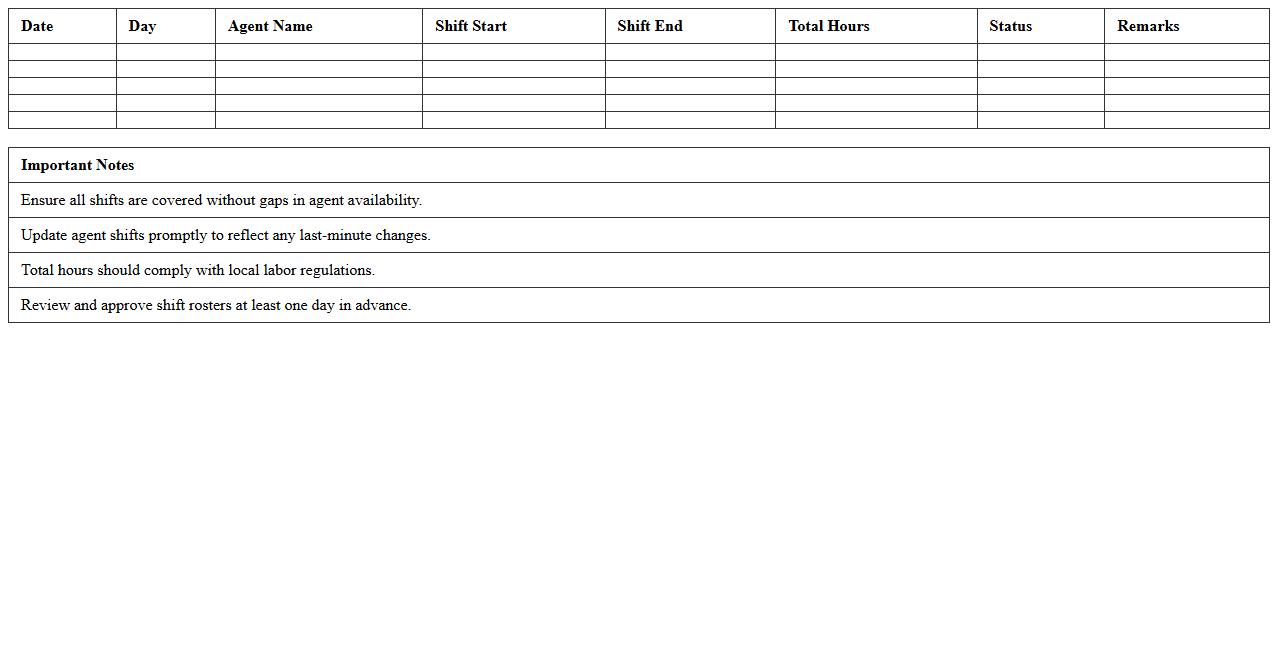 | Date | Day | Agent Name | Shift Start | Shift End | Total Hours | Status | Remarks |
|---|---|---|---|---|---|---|---|
| | | | | | | | |
| | | | | | | | |
| | | | | | | | |
| | | | | | | | |
| | | | | | | | |

| Important Notes |
|---|
| Ensure all shifts are covered without gaps in agent availability. |
| Update agent shifts promptly to reflect any last-minute changes. |
| Total hours should comply with local labor regulations. |
| Review and approve shift rosters at least one day in advance. |